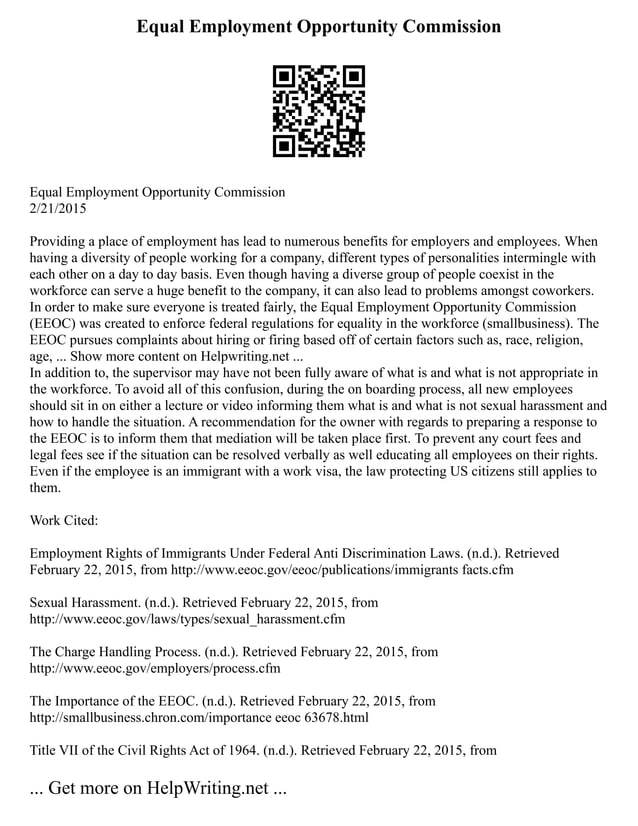 Equal Employment Opportunity Commission

Equal Employment Opportunity Commission
2/21/2015

Providing a place of employment has lead to numerous benefits for employers and employees. When having a diversity of people working for a company, different types of personalities intermingle with each other on a day to day basis. Even though having a diverse group of people coexist in the workforce can serve a huge benefit to the company, it can also lead to problems amongst coworkers. In order to make sure everyone is treated fairly, the Equal Employment Opportunity Commission (EEOC) was created to enforce federal regulations for equality in the workforce (smallbusiness). The EEOC pursues complaints about hiring or firing based off of certain factors such as, race, religion, age, ... Show more content on Helpwriting.net ...
In addition to, the supervisor may have not been fully aware of what is and what is not appropriate in the workforce. To avoid all of this confusion, during the on boarding process, all new employees should sit in on either a lecture or video informing them what is and what is not sexual harassment and how to handle the situation. A recommendation for the owner with regards to preparing a response to the EEOC is to inform them that mediation will be taken place first. To prevent any court fees and legal fees see if the situation can be resolved verbally as well educating all employees on their rights. Even if the employee is an immigrant with a work visa, the law protecting US citizens still applies to them.

Work Cited:

Employment Rights of Immigrants Under Federal Anti Discrimination Laws. (n.d.). Retrieved February 22, 2015, from http://www.eeoc.gov/eeoc/publications/immigrants facts.cfm

Sexual Harassment. (n.d.). Retrieved February 22, 2015, from http://www.eeoc.gov/laws/types/sexual_harassment.cfm

The Charge Handling Process. (n.d.). Retrieved February 22, 2015, from http://www.eeoc.gov/employers/process.cfm

The Importance of the EEOC. (n.d.). Retrieved February 22, 2015, from http://smallbusiness.chron.com/importance eeoc 63678.html

Title VII of the Civil Rights Act of 1964. (n.d.). Retrieved February 22, 2015, from

... Get more on HelpWriting.net ...